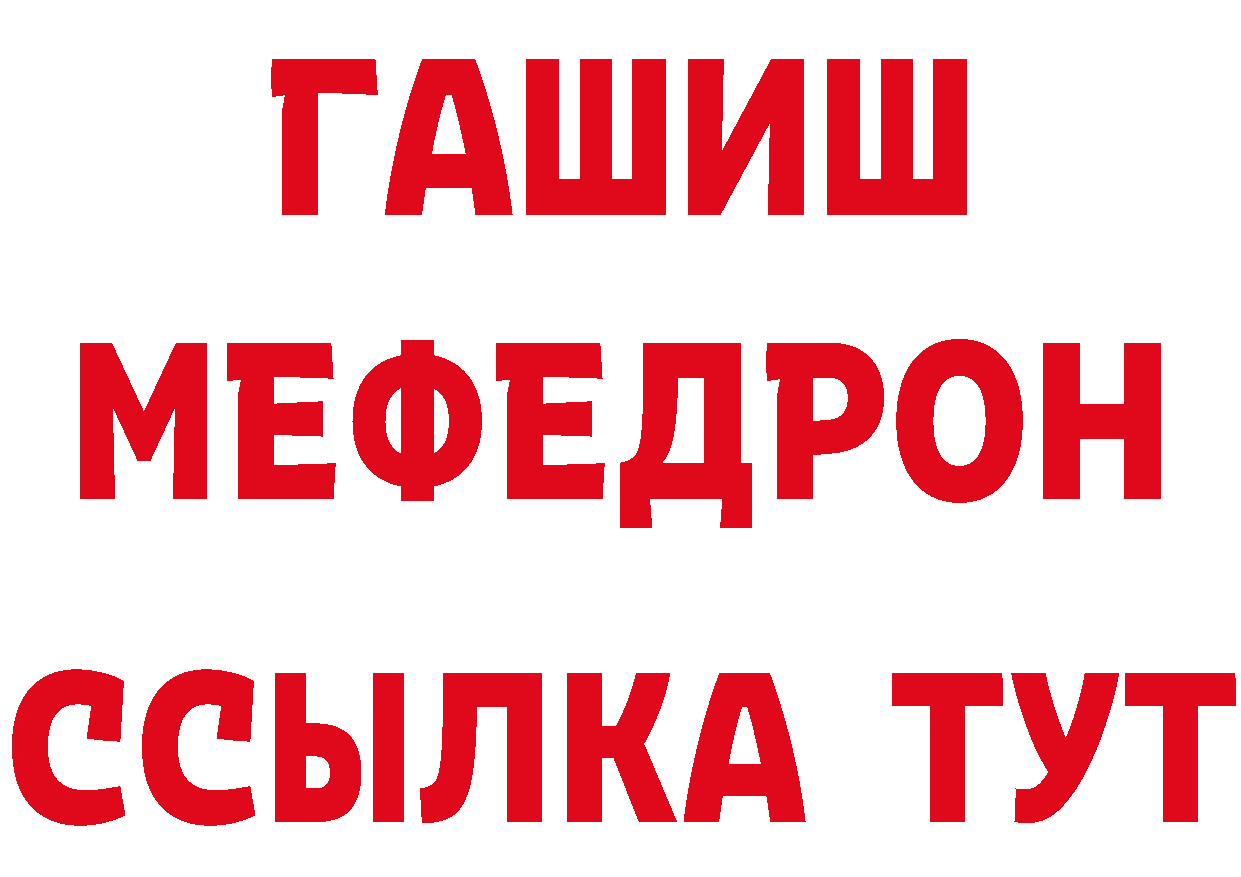 ГАШИШ
МЕФЕДРОН
ССЫЛКА ТУТ